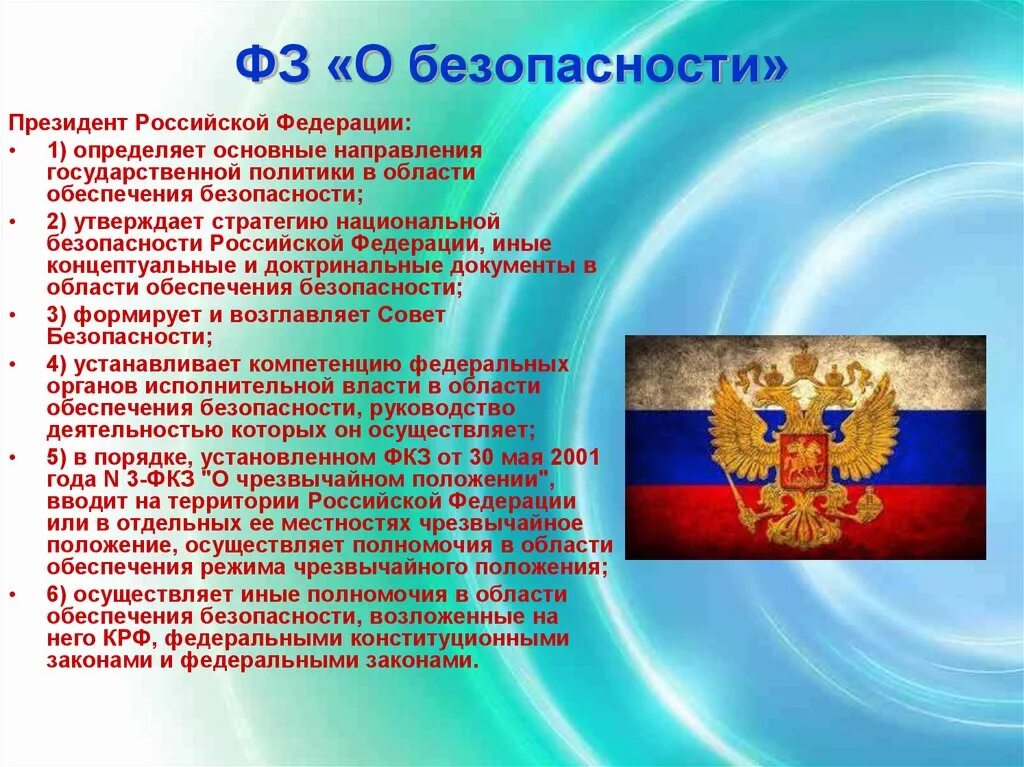 ФЗ «О безопасности»

Президент Российской Федерации:

• 1) определяет основные направления государственной политики в области обеспечения безопасности;
• 2) утверждает стратегию национальной безопасности Российской Федерации, иные концептуальные и доктринальные документы в области обеспечения безопасности;
• 3) формирует и возглавляет Совет Безопасности;
• 4) устанавливает компетенцию федеральных органов исполнительной власти в области обеспечения безопасности, руководство деятельностью которых он осуществляет;
• 5) в порядке, установленном ФКЗ от 30 мая 2001 года N 3-ФКЗ "О чрезвычайном положении", вводит на территории Российской Федерации или в отдельных ее местностях чрезвычайное положение, осуществляет полномочия в области обеспечения режима чрезвычайного положения;
• 6) осуществляет иные полномочия в области обеспечения безопасности, возложенные на него КРФ, федеральными конституционными законами и федеральными законами.